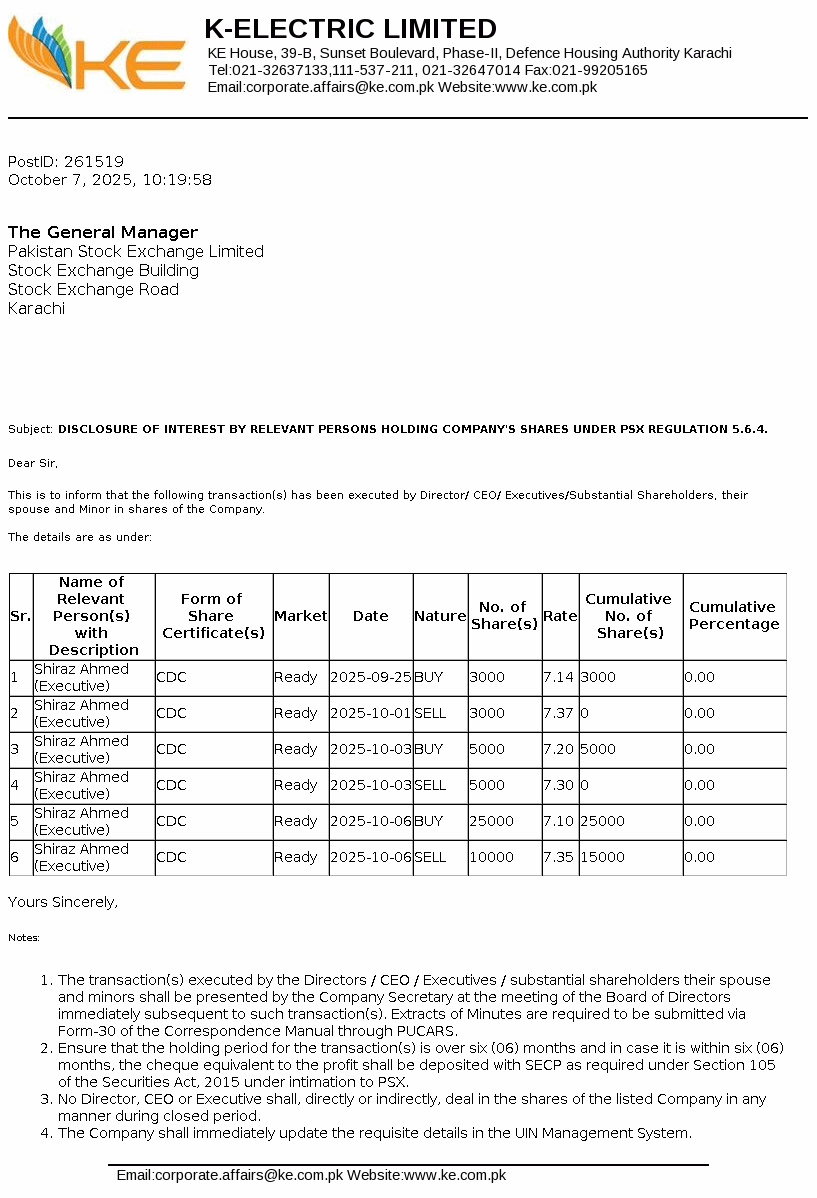 KE

K-ELECTRIC LIMITED
KE House, 39-B, Sunset Boulevard, Phase-II, Defence Housing Authority Karachi
Tel:021-32637133,111-537-211, 021-32647014 Fax:021-99205165
Email:corporate.affairs@ke.com.pk Website:www.ke.com.pk

PostID: 261519
October 7, 2025, 10:19:58

The General Manager
Pakistan Stock Exchange Limited
Stock Exchange Building
Stock Exchange Road
Karachi

Subject: DISCLOSURE OF INTEREST BY RELEVANT PERSONS HOLDING COMPANY'S SHARES UNDER PSX REGULATION 5.6.4.

Dear Sir,

This is to inform that the following transaction(s) has been executed by Director/ CEO/ Executives/Substantial Shareholders, their spouse and Minor in shares of the Company.

The details are as under:

| Sr. | Name of Relevant Person(s) with Description | Form of Share Certificate(s) | Market | Date | Nature | No. of Share(s) | Rate | Cumulative No. of Share(s) | Cumulative Percentage |
|---|---|---|---|---|---|---|---|---|---|
| 1 | Shiraz Ahmed (Executive) | CDC | Ready | 2025-09-25 | BUY | 3000 | 7.14 | 3000 | 0.00 |
| 2 | Shiraz Ahmed (Executive) | CDC | Ready | 2025-10-01 | SELL | 3000 | 7.37 | 0 | 0.00 |
| 3 | Shiraz Ahmed (Executive) | CDC | Ready | 2025-10-03 | BUY | 5000 | 7.20 | 5000 | 0.00 |
| 4 | Shiraz Ahmed (Executive) | CDC | Ready | 2025-10-03 | SELL | 5000 | 7.30 | 0 | 0.00 |
| 5 | Shiraz Ahmed (Executive) | CDC | Ready | 2025-10-06 | BUY | 25000 | 7.10 | 25000 | 0.00 |
| 6 | Shiraz Ahmed (Executive) | CDC | Ready | 2025-10-06 | SELL | 10000 | 7.35 | 15000 | 0.00 |

Yours Sincerely,

Notes:

1. The transaction(s) executed by the Directors / CEO / Executives / substantial shareholders their spouse and minors shall be presented by the Company Secretary at the meeting of the Board of Directors immediately subsequent to such transaction(s). Extracts of Minutes are required to be submitted via Form-30 of the Correspondence Manual through PUCARS.
2. Ensure that the holding period for the transaction(s) is over six (06) months and in case it is within six (06) months, the cheque equivalent to the profit shall be deposited with SECP as required under Section 105 of the Securities Act, 2015 under intimation to PSX.
3. No Director, CEO or Executive shall, directly or indirectly, deal in the shares of the listed Company in any manner during closed period.
4. The Company shall immediately update the requisite details in the UIN Management System.

Email:corporate.affairs@ke.com.pk Website:www.ke.com.pk